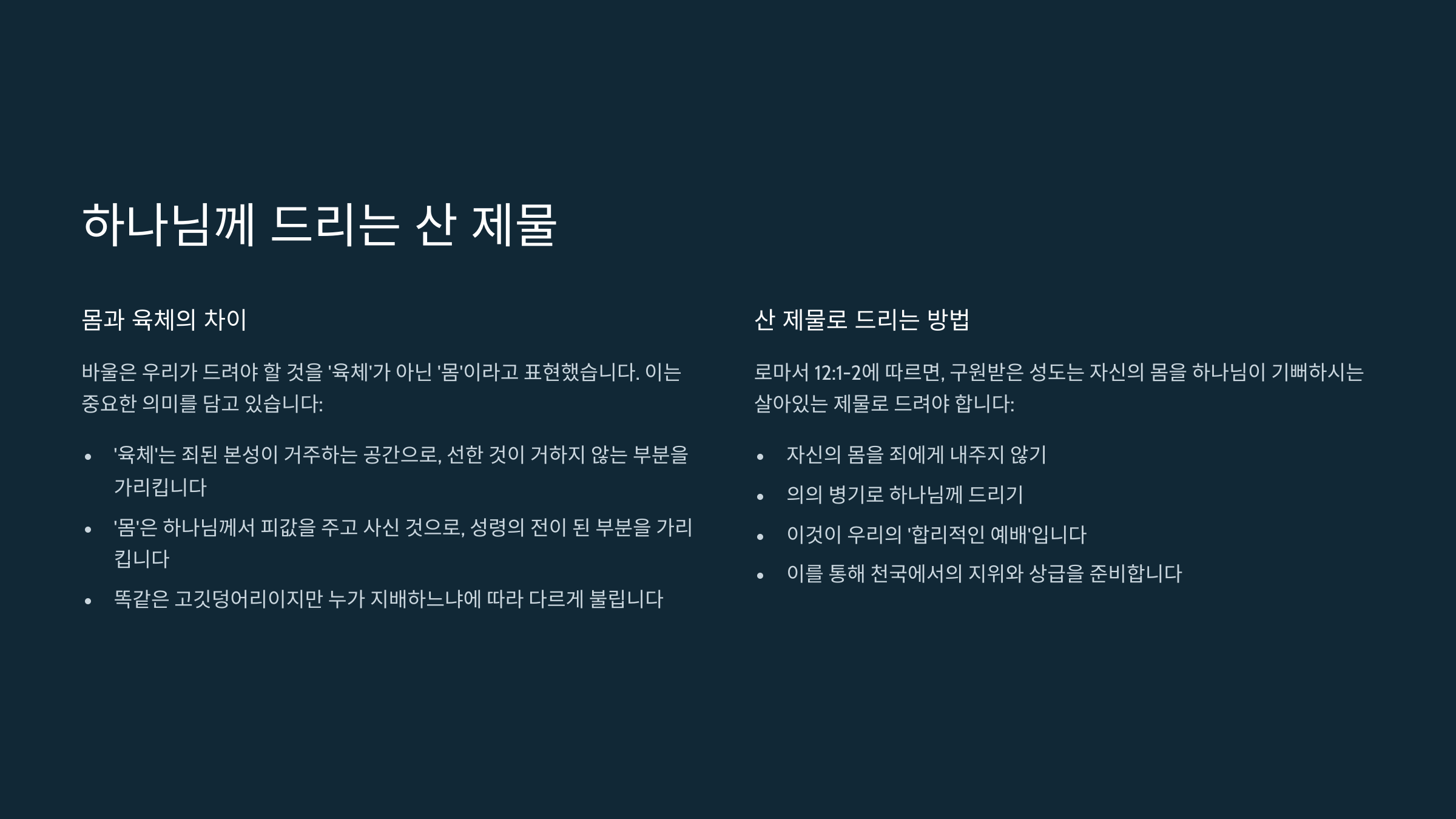 하나님께 드리는 산 제물

몸과 육체의 차이

바울은 우리가 드려야 할 것을 '육체'가 아닌 '몸'이라고 표현했습니다. 이는 중요한 의미를 담고 있습니다:

• '육체'는 죄된 본성이 거주하는 공간으로, 선한 것이 거하지 않는 부분을 가리킵니다
• '몸'은 하나님께서 피값을 주고 사신 것으로, 성령의 전이 된 부분을 가리킵니다
• 똑같은 고깃덩어리이지만 누가 지배하느냐에 따라 다르게 불립니다

산 제물로 드리는 방법

로마서 12:1-2에 따르면, 구원받은 성도는 자신의 몸을 하나님이 기뻐하시는 살아있는 제물로 드려야 합니다:

• 자신의 몸을 죄에게 내주지 않기
• 의의 병기로 하나님께 드리기
• 이것이 우리의 '합리적인 예배'입니다
• 이를 통해 천국에서의 지위와 상급을 준비합니다